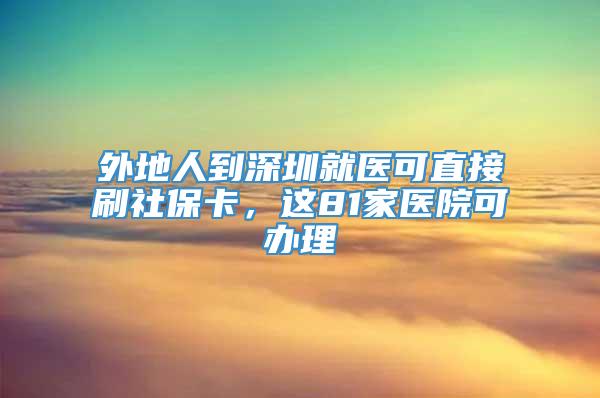 外地人到深圳就医可直接刷社保卡，这81家医院可办理